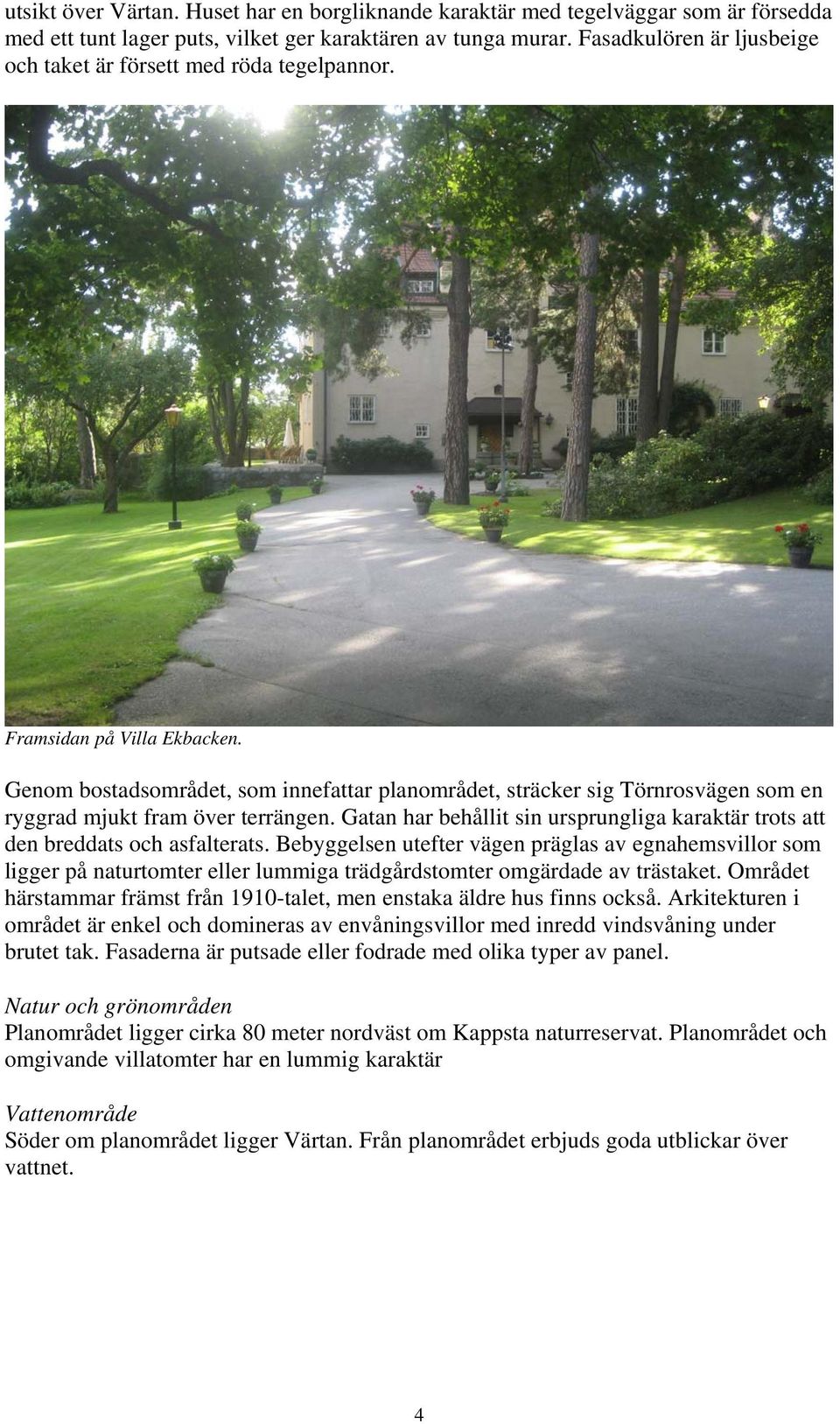 utsikt över Värtan. Huset har en borgliknande karaktär med tegelväggar som är försedda med ett tunt lager puts, vilket ger karaktären av tunga murar. Fasadkulören är ljusbeige och taket är försett med röda tegelpannor.

Framsidan på Villa Ekbacken.

Genom bostadsområdet, som innefattar planområdet, sträcker sig Törnrosvägen som en ryggrad mjukt fram över terrängen. Gatan har behållit sin ursprungliga karaktär trots att den breddats och asfalterats. Bebyggelsen utefter vägen präglas av egnahemsvillor som ligger på naturtomter eller lummiga trädgårdstomter omgärdade av trästaket. Området härstammar främst från 1910-talet, men enstaka äldre hus finns också. Arkitekturen i området är enkel och domineras av envåningsvillor med inredd vindsvåning under brutet tak. Fasaderna är putsade eller fodrade med olika typer av panel.

Natur och grönområden
Planområdet ligger cirka 80 meter nordväst om Kappsta naturreservat. Planområdet och omgivande villatomter har en lummig karaktär

Vattenområde
Söder om planområdet ligger Värtan. Från planområdet erbjuds goda utblickar över vattnet.

4